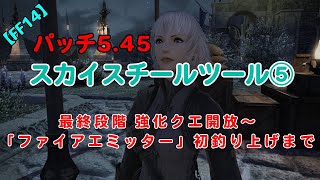 【FF14】

パッチ5.45

スカイスチールツール⑤

最終段階 強化クエ開放～
「ファイアエミッター」初釣り上げまで